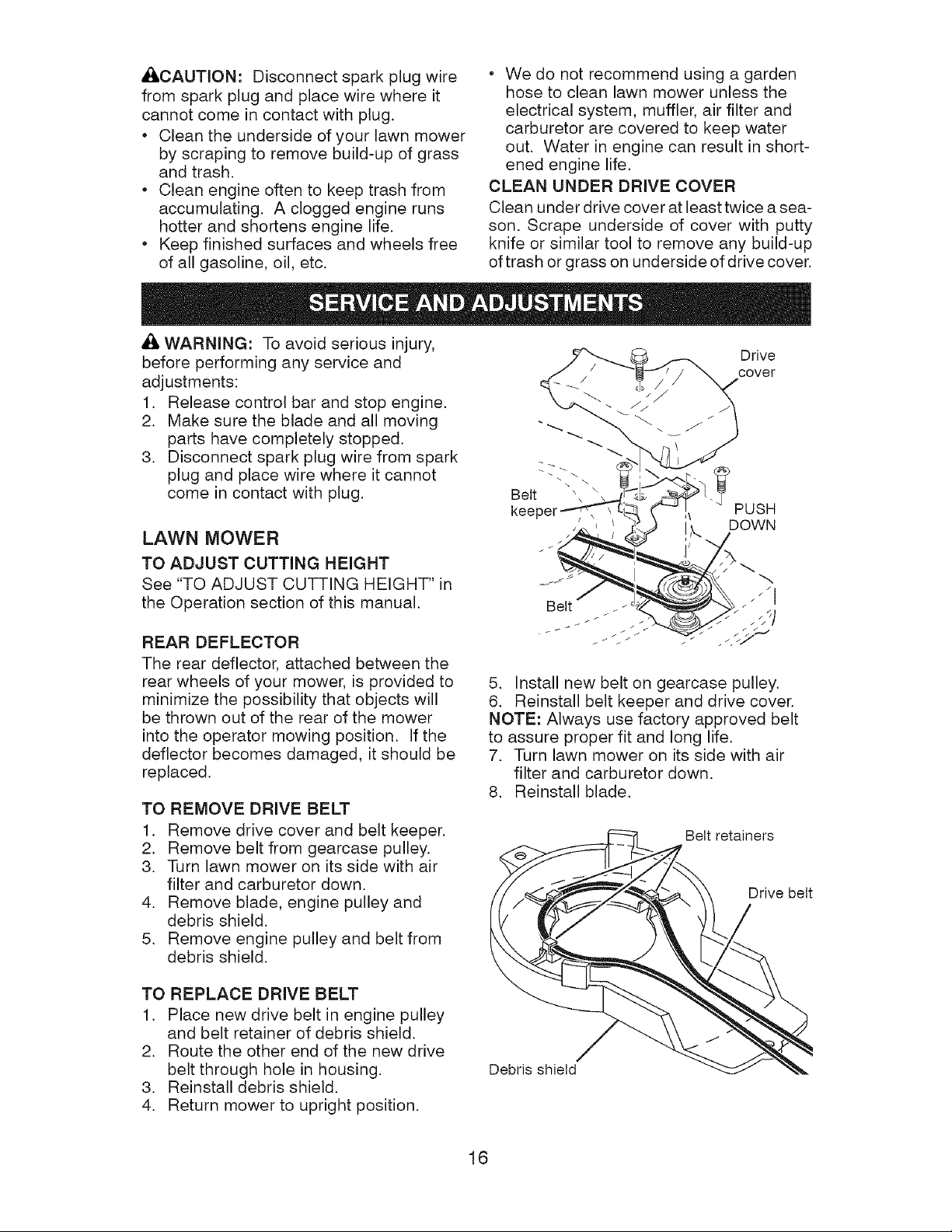 CAUTION: Disconnect spark plug wire from spark plug and place wire where it cannot come in contact with plug.

• Clean the underside of your lawn mower by scraping to remove build-up of grass and trash.
• Clean engine often to keep trash from accumulating. A clogged engine runs hotter and shortens engine life.
• Keep finished surfaces and wheels free of all gasoline, oil, etc.
• We do not recommend using a garden hose to clean lawn mower unless the electrical system, muffler, air filter and carburetor are covered to keep water out. Water in engine can result in shortened engine life.

CLEAN UNDER DRIVE COVER

Clean under drive cover at least twice a season. Scrape underside of cover with putty knife or similar tool to remove any build-up of trash or grass on underside of drive cover.

SERVICE AND ADJUSTMENTS

WARNING: To avoid serious injury, before performing any service and adjustments:

1. Release control bar and stop engine.
2. Make sure the blade and all moving parts have completely stopped.
3. Disconnect spark plug wire from spark plug and place wire where it cannot come in contact with plug.

LAWN MOWER

TO ADJUST CUTTING HEIGHT

See "TO ADJUST CUTTING HEIGHT" in the Operation section of this manual.

REAR DEFLECTOR

The rear deflector, attached between the rear wheels of your mower, is provided to minimize the possibility that objects will be thrown out of the rear of the mower into the operator mowing position. If the deflector becomes damaged, it should be replaced.

TO REMOVE DRIVE BELT

1. Remove drive cover and belt keeper.
2. Remove belt from gearcase pulley.
3. Turn lawn mower on its side with air filter and carburetor down.
4. Remove blade, engine pulley and debris shield.
5. Remove engine pulley and belt from debris shield.

TO REPLACE DRIVE BELT

1. Place new drive belt in engine pulley and belt retainer of debris shield.
2. Route the other end of the new drive belt through hole in housing.
3. Reinstall debris shield.
4. Return mower to upright position.

Drive cover

Belt keeper

PUSH DOWN

Belt

5. Install new belt on gearcase pulley.
6. Reinstall belt keeper and drive cover.

NOTE: Always use factory approved belt to assure proper fit and long life.

7. Turn lawn mower on its side with air filter and carburetor down.
8. Reinstall blade.

Belt retainers

Drive belt

Debris shield

16